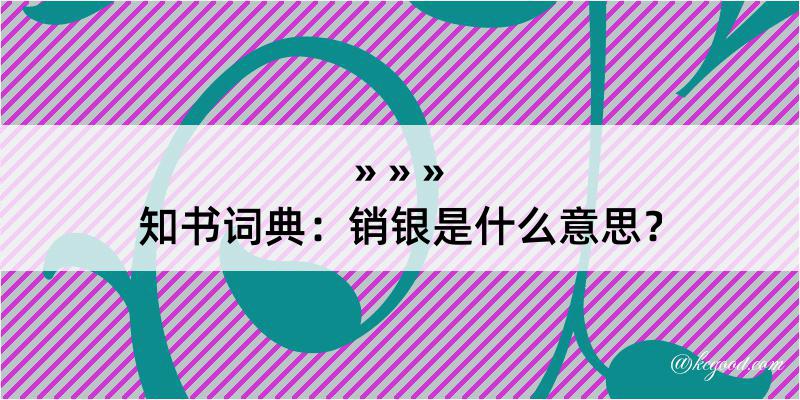 » » »
知书词典：销银是什么意思？
@kcgood.com